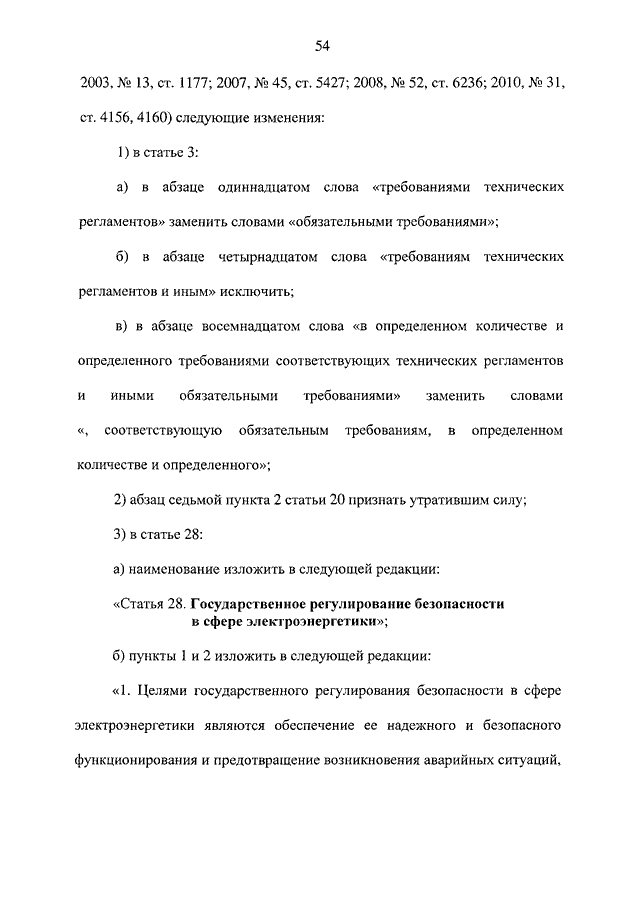 54

2003, № 13, ст. 1177; 2007, № 45, ст. 5427; 2008, № 52, ст. 6236; 2010, № 31, ст. 4156, 4160) следующие изменения:

1) в статье 3:

а) в абзаце одиннадцатом слова «требованиями технических регламентов» заменить словами «обязательными требованиями»;

б) в абзаце четырнадцатом слова «требованиям технических регламентов и иным» исключить;

в) в абзаце восемнадцатом слова «в определенном количестве и определенного требованиями соответствующих технических регламентов и иными обязательными требованиями» заменить словами «, соответствующую обязательным требованиям, в определенном количестве и определенного»;

2) абзац седьмой пункта 2 статьи 20 признать утратившим силу;

3) в статье 28:

а) наименование изложить в следующей редакции:

«Статья 28. Государственное регулирование безопасности в сфере электроэнергетики»;

б) пункты 1 и 2 изложить в следующей редакции:

«1. Целями государственного регулирования безопасности в сфере электроэнергетики являются обеспечение ее надежного и безопасного функционирования и предотвращение возникновения аварийных ситуаций,